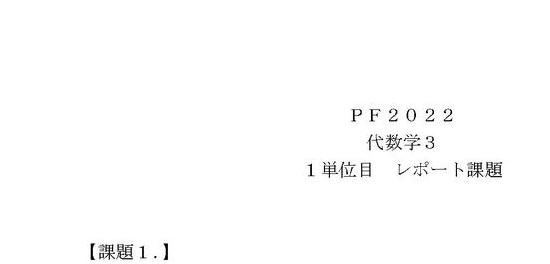 ＰＦ２０２２
代数学３
１単位目　レポート課題

【課題１.】